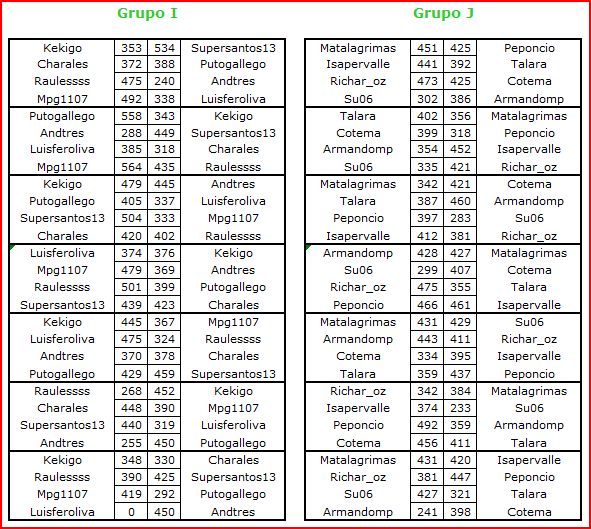 Grupo I

| | | | |
|---|---|---|---|
| Kekigo | 353 | 534 | Supersantos13 |
| Charales | 372 | 388 | Putogallego |
| Raulessss | 475 | 240 | Andtres |
| Mpg1107 | 492 | 338 | Luisferoliva |
| Putogallego | 558 | 343 | Kekigo |
| Andtres | 288 | 449 | Supersantos13 |
| Luisferoliva | 385 | 318 | Charales |
| Mpg1107 | 564 | 435 | Raulessss |
| Kekigo | 479 | 445 | Andtres |
| Putogallego | 405 | 337 | Luisferoliva |
| Supersantos13 | 504 | 333 | Mpg1107 |
| Charales | 420 | 402 | Raulessss |
| Luisferoliva | 374 | 376 | Kekigo |
| Mpg1107 | 479 | 369 | Andtres |
| Raulessss | 501 | 399 | Putogallego |
| Supersantos13 | 439 | 423 | Charales |
| Kekigo | 445 | 367 | Mpg1107 |
| Luisferoliva | 475 | 324 | Raulessss |
| Andtres | 370 | 378 | Charales |
| Putogallego | 429 | 459 | Supersantos13 |
| Raulessss | 268 | 452 | Kekigo |
| Charales | 448 | 390 | Mpg1107 |
| Supersantos13 | 440 | 319 | Luisferoliva |
| Andtres | 255 | 450 | Putogallego |
| Kekigo | 348 | 330 | Charales |
| Raulessss | 390 | 425 | Supersantos13 |
| Mpg1107 | 419 | 292 | Putogallego |
| Luisferoliva | 0 | 450 | Andtres |

Grupo J

| | | | |
|---|---|---|---|
| Matalagrimas | 451 | 425 | Peponcio |
| Isapervalle | 441 | 392 | Talara |
| Richar_oz | 473 | 425 | Cotema |
| Su06 | 302 | 386 | Armandomp |
| Talara | 402 | 356 | Matalagrimas |
| Cotema | 399 | 318 | Peponcio |
| Armandomp | 354 | 452 | Isapervalle |
| Su06 | 335 | 421 | Richar_oz |
| Matalagrimas | 342 | 421 | Cotema |
| Talara | 387 | 460 | Armandomp |
| Peponcio | 397 | 283 | Su06 |
| Isapervalle | 412 | 381 | Richar_oz |
| Armandomp | 428 | 427 | Matalagrimas |
| Su06 | 299 | 407 | Cotema |
| Richar_oz | 475 | 355 | Talara |
| Peponcio | 466 | 461 | Isapervalle |
| Matalagrimas | 431 | 429 | Su06 |
| Armandomp | 443 | 411 | Richar_oz |
| Cotema | 334 | 395 | Isapervalle |
| Talara | 359 | 437 | Peponcio |
| Richar_oz | 342 | 384 | Matalagrimas |
| Isapervalle | 374 | 233 | Su06 |
| Peponcio | 492 | 359 | Armandomp |
| Cotema | 456 | 411 | Talara |
| Matalagrimas | 431 | 420 | Isapervalle |
| Richar_oz | 381 | 447 | Peponcio |
| Su06 | 427 | 321 | Talara |
| Armandomp | 241 | 398 | Cotema |